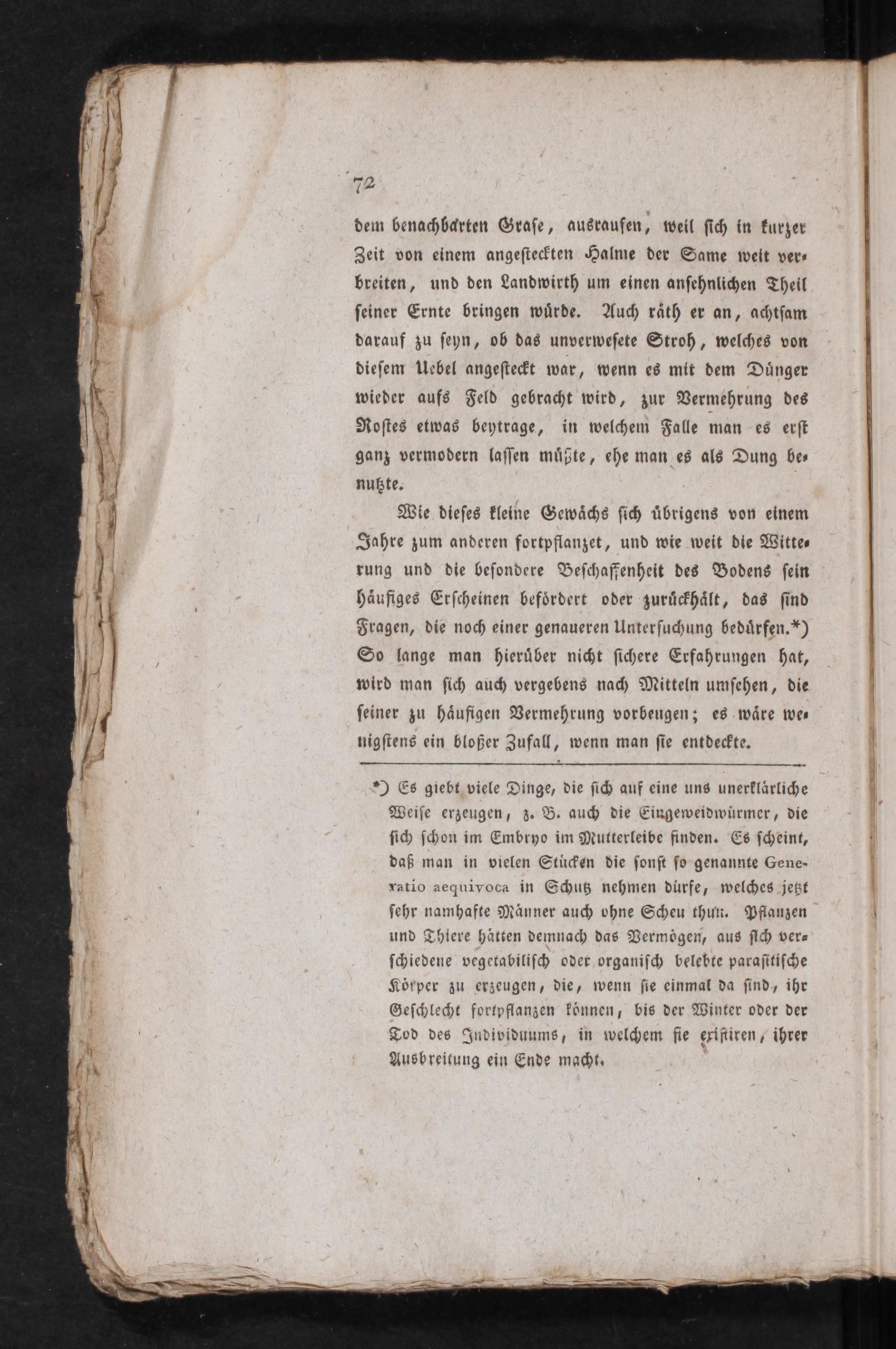 72

dem benachbarten Grase, ausraufen, weil sich in kurzer Zeit von einem angesteckten Halme der Same weit verbreiten, und den Landwirth um einen ansehnlichen Theil seiner Ernte bringen würde. Auch räth er an, achtsam darauf zu seyn, ob das unverwesete Stroh, welches von diesem Uebel angesteckt war, wenn es mit dem Dünger wieder aufs Feld gebracht wird, zur Vermehrung des Rostes etwas beytrage, in welchem Falle man es erst ganz vermodern lassen müßte, ehe man es als Dung benutzte.

Wie dieses kleine Gewächs sich übrigens von einem Jahre zum anderen fortpflanzet, und wie weit die Witterung und die besondere Beschaffenheit des Bodens sein häufiges Erscheinen befördert oder zurückhält, das sind Fragen, die noch einer genaueren Untersuchung bedürfen.*) So lange man hierüber nicht sichere Erfahrungen hat, wird man sich auch vergebens nach Mitteln umsehen, die seiner zu häufigen Vermehrung vorbeugen; es wäre wenigstens ein bloßer Zufall, wenn man sie entdeckte.

*) Es giebt viele Dinge, die sich auf eine uns unerklärliche Weise erzeugen, z. B. auch die Eingeweidwürmer, die sich schon im Embryo im Mutterleibe finden. Es scheint, daß man in vielen Stücken die sonst so genannte Generatio aequivoca in Schutz nehmen dürfe, welches jetzt sehr namhafte Männer auch ohne Scheu thun. Pflanzen und Thiere hätten demnach das Vermögen, aus sich verschiedene vegetabilisch oder organisch belebte parasitische Körper zu erzeugen, die, wenn sie einmal da sind, ihr Geschlecht fortpflanzen können, bis der Winter oder der Tod des Individuums, in welchem sie existiren, ihrer Ausbreitung ein Ende macht.